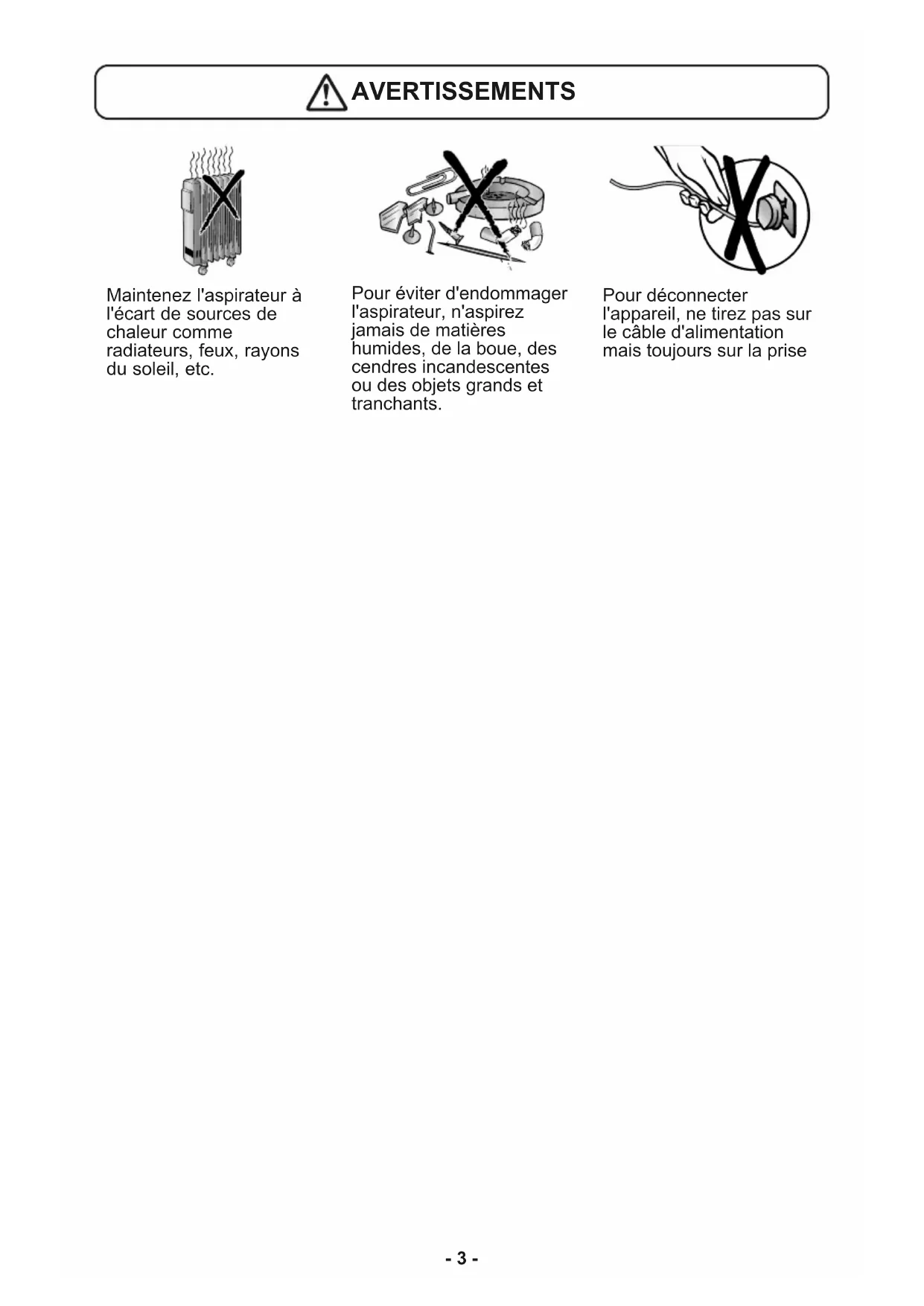 AVERTISSEMENTS

Maintenez l'aspirateur à l'écart de sources de chaleur comme radiateurs, feux, rayons du soleil, etc.

Pour éviter d'endommager l'aspirateur, n'aspirez jamais de matières humides, de la boue, des cendres incandescentes ou des objets grands et tranchants.

Pour déconnecter l'appareil, ne tirez pas sur le câble d'alimentation mais toujours sur la prise

- 3 -